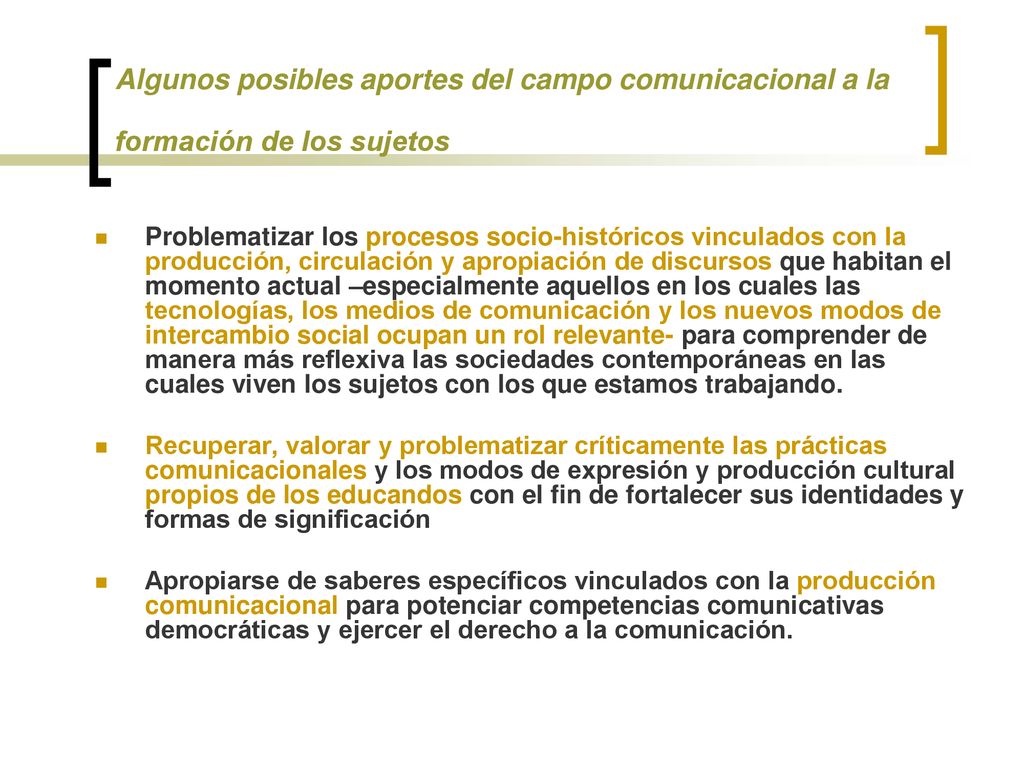 Algunos posibles aportes del campo comunicacional a la formación de los sujetos

Problematizar los procesos socio-históricos vinculados con la producción, circulación y apropiación de discursos que habitan el momento actual –especialmente aquellos en los cuales las tecnologías, los medios de comunicación y los nuevos modos de intercambio social ocupan un rol relevante- para comprender de manera más reflexiva las sociedades contemporáneas en las cuales viven los sujetos con los que estamos trabajando.

Recuperar, valorar y problematizar críticamente las prácticas comunicacionales y los modos de expresión y producción cultural propios de los educandos con el fin de fortalecer sus identidades y formas de significación

Apropiarse de saberes específicos vinculados con la producción comunicacional para potenciar competencias comunicativas democráticas y ejercer el derecho a la comunicación.